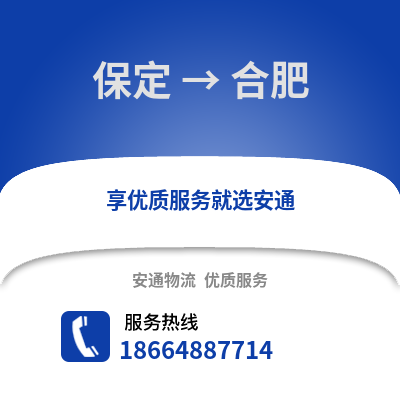 保定 → 合肥

享优质服务就选安通

安通物流 优质服务

服务热线
18664887714